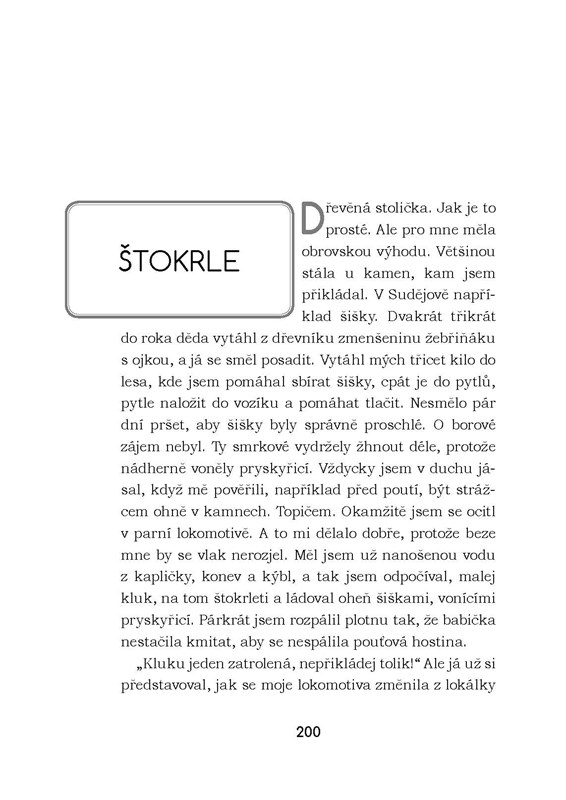 ŠTOKRLE

Dřevěná stolička. Jak je to prosté. Ale pro mne měla obrovskou výhodu. Většinou stála u kamen, kam jsem přikládal. V Sudějově například šišky. Dvakrát třikrát do roka děda vytáhl z dřevníku zmenšeninu žebřiňáku s ojkou, a já se směl posadit. Vytáhl mých třicet kilo do lesa, kde jsem pomáhal sbírat šišky, cpát je do pytlů, pytle naložit do vozíku a pomáhat tlačit. Nesmělo pár dní pršet, aby šišky byly správně proschlé. O borové zájem nebyl. Ty smrkové vydržely žhnout déle, protože nádherně voněly pryskyřicí. Vždycky jsem v duchu jásal, když mě pověřili, například před poutí, být strážcem ohně v kamnech. Topičem. Okamžitě jsem se ocitl v parní lokomotivě. A to mi dělalo dobře, protože beze mne by se vlak nerozjel. Měl jsem už nanošenou vodu z kapličky, konev a kýbl, a tak jsem odpočíval, malej kluk, na tom štokrleti a ládoval oheň šiškami, vonícími pryskyřicí. Párkrát jsem rozpálil plotnu tak, že babička nestačila kmitat, aby se nespálila pouťová hostina.

„Kluku jeden zatrolená, nepřikládej tolik!“ Ale já už si představoval, jak se moje lokomotiva změnila z lokálky

200